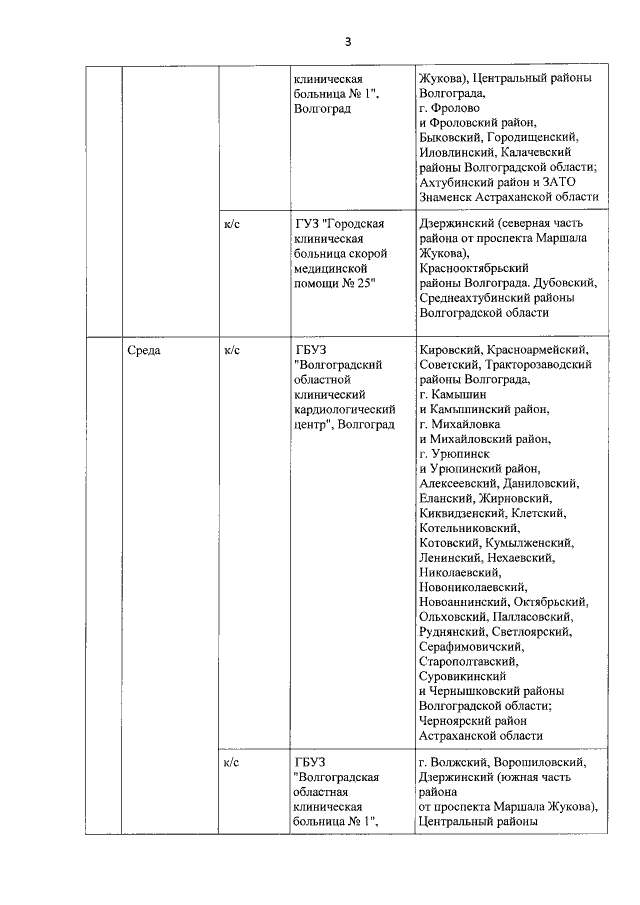 3

| | | | | |
|---|---|---|---|---|
| | | | клиническая больница № 1", Волгоград | Жукова), Центральный районы Волгограда, г. Фролово и Фроловский район, Быковский, Городищенский, Иловлинский, Калачевский районы Волгоградской области; Ахтубинский район и ЗАТО Знаменск Астраханской области |
| | | к/с | ГУЗ "Городская клиническая больница скорой медицинской помощи № 25" | Дзержинский (северная часть района от проспекта Маршала Жукова), Краснооктябрьский районы Волгограда. Дубовский, Среднеахтубинский районы Волгоградской области |
| | Среда | к/с | ГБУЗ "Волгоградский областной клинический кардиологический центр", Волгоград | Кировский, Красноармейский, Советский, Тракторозаводский районы Волгограда, г. Камышин и Камышинский район, г. Михайловка и Михайловский район, г. Урюпинск и Урюпинский район, Алексеевский, Даниловский, Еланский, Жирновский, Киквидзенский, Клетский, Котельниковский, Котовский, Кумылженский, Ленинский, Нехаевский, Николаевский, Новониколаевский, Новоаннинский, Октябрьский, Ольховский, Палласовский, Руднянский, Светлоярский, Серафимовичский, Старополтавский, Суровикинский и Чернышковский районы Волгоградской области; Черноярский район Астраханской области |
| | | к/с | ГБУЗ "Волгоградская областная клиническая больница № 1", | г. Волжский, Ворошиловский, Дзержинский (южная часть района от проспекта Маршала Жукова), Центральный районы |